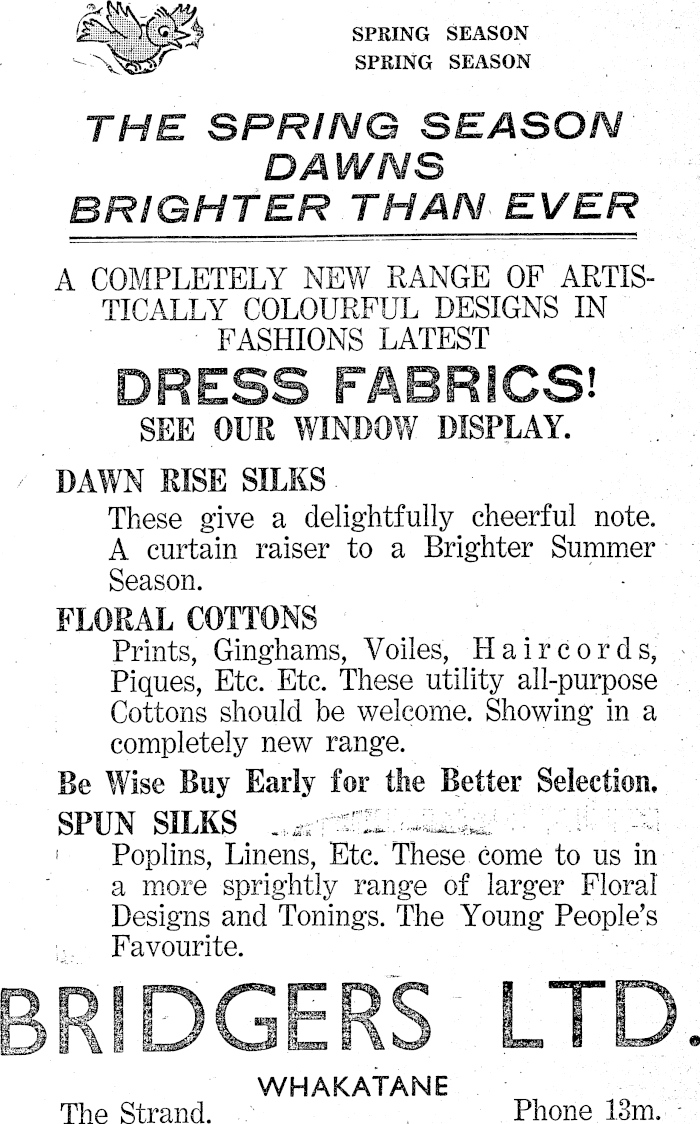 SPRING SEASON
SPRING SEASON

THE SPRING SEASON DAWNS BRIGHTER THAN EVER

A COMPLETELY NEW RANGE OF ARTISTICALLY COLOURFUL DESIGNS IN FASHIONS LATEST

DRESS FABRICS!

SEE OUR WINDOW DISPLAY.

DAWN RISE SILKS

These give a delightfully cheerful note. A curtain raiser to a Brighter Summer Season.

FLORAL COTTONS

Prints, Ginghams, Voiles, Haircords, Piques, Etc. Etc. These utility all-purpose Cottons should be welcome. Showing in a completely new range.

Be Wise Buy Early for the Better Selection.

SPUN SILKS

Poplins, Linens, Etc. These come to us in a more sprightly range of larger Floral Designs and Tonings. The Young People's Favourite.

BRIDGERS LTD.

WHAKATANE

The Strand.

Phone 13m.